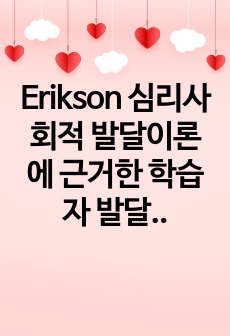 Erikson 심리사회적 발달이론에 근거한 학습자 발달..